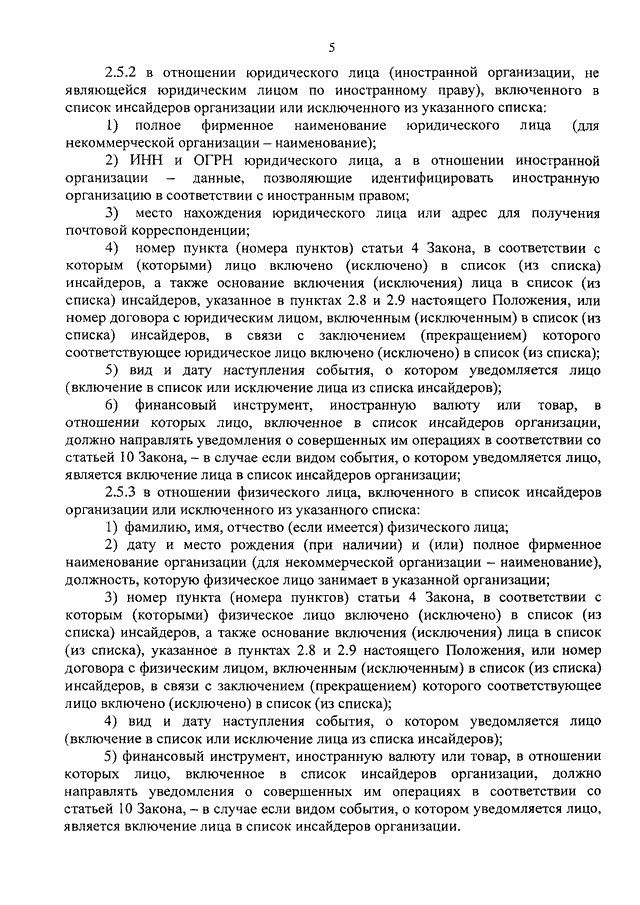 5

2.5.2 в отношении юридического лица (иностранной организации, не являющейся юридическим лицом по иностранному праву), включенного в список инсайдеров организации или исключенного из указанного списка:

1) полное фирменное наименование юридического лица (для некоммерческой организации – наименование);

2) ИНН и ОГРН юридического лица, а в отношении иностранной организации – данные, позволяющие идентифицировать иностранную организацию в соответствии с иностранным правом;

3) место нахождения юридического лица или адрес для получения почтовой корреспонденции;

4) номер пункта (номера пунктов) статьи 4 Закона, в соответствии с которым (которыми) лицо включено (исключено) в список (из списка) инсайдеров, а также основание включения (исключения) лица в список (из списка) инсайдеров, указанное в пунктах 2.8 и 2.9 настоящего Положения, или номер договора с юридическим лицом, включенным (исключенным) в список (из списка) инсайдеров, в связи с заключением (прекращением) которого соответствующее юридическое лицо включено (исключено) в список (из списка);

5) вид и дату наступления события, о котором уведомляется лицо (включение в список или исключение лица из списка инсайдеров);

6) финансовый инструмент, иностранную валюту или товар, в отношении которых лицо, включенное в список инсайдеров организации, должно направлять уведомления о совершенных им операциях в соответствии со статьей 10 Закона, – в случае если видом события, о котором уведомляется лицо, является включение лица в список инсайдеров организации;

2.5.3 в отношении физического лица, включенного в список инсайдеров организации или исключенного из указанного списка:

1) фамилию, имя, отчество (если имеется) физического лица;

2) дату и место рождения (при наличии) и (или) полное фирменное наименование организации (для некоммерческой организации – наименование), должность, которую физическое лицо занимает в указанной организации;

3) номер пункта (номера пунктов) статьи 4 Закона, в соответствии с которым (которыми) физическое лицо включено (исключено) в список (из списка) инсайдеров, а также основание включения (исключения) лица в список (из списка), указанное в пунктах 2.8 и 2.9 настоящего Положения, или номер договора с физическим лицом, включенным (исключенным) в список (из списка) инсайдеров, в связи с заключением (прекращением) которого соответствующее лицо включено (исключено) в список (из списка);

4) вид и дату наступления события, о котором уведомляется лицо (включение в список или исключение лица из списка инсайдеров);

5) финансовый инструмент, иностранную валюту или товар, в отношении которых лицо, включенное в список инсайдеров организации, должно направлять уведомления о совершенных им операциях в соответствии со статьей 10 Закона, – в случае если видом события, о котором уведомляется лицо, является включение лица в список инсайдеров организации.